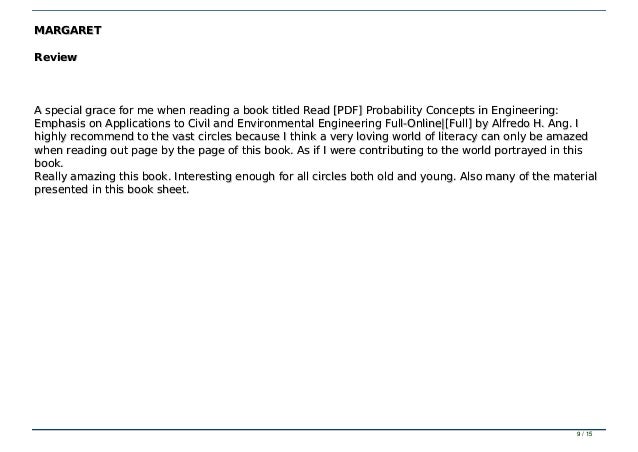 MARGARET

Review

A special grace for me when reading a book titled Read [PDF] Probability Concepts in Engineering: Emphasis on Applications to Civil and Environmental Engineering Full-Online|[Full] by Alfredo H. Ang. I highly recommend to the vast circles because I think a very loving world of literacy can only be amazed when reading out page by the page of this book. As if I were contributing to the world portrayed in this book.
Really amazing this book. Interesting enough for all circles both old and young. Also many of the material presented in this book sheet.

9 / 15